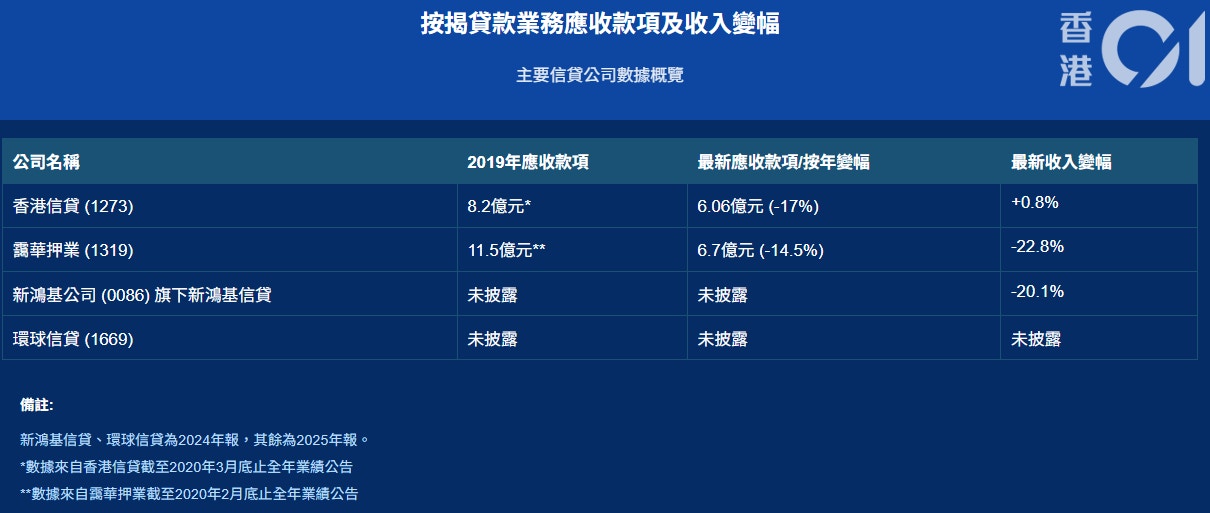 按揭貸款業務應收款項及收入變幅

主要信貸公司數據概覽

香港01

| 公司名稱 | 2019年應收款項 | 最新應收款項/按年變幅 | 最新收入變幅 |
|---|---|---|---|
| 香港信貸 (1273) | 8.2億元* | 6.06億元 (-17%) | +0.8% |
| 靄華押業 (1319) | 11.5億元** | 6.7億元 (-14.5%) | -22.8% |
| 新鴻基公司 (0086) 旗下新鴻基信貸 | 未披露 | 未披露 | -20.1% |
| 環球信貸 (1669) | 未披露 | 未披露 | 未披露 |

備註:

新鴻基信貸、環球信貸為2024年報，其餘為2025年報。

*數據來自香港信貸截至2020年3月底止全年業績公告

**數據來自靄華押業截至2020年2月底止全年業績公告